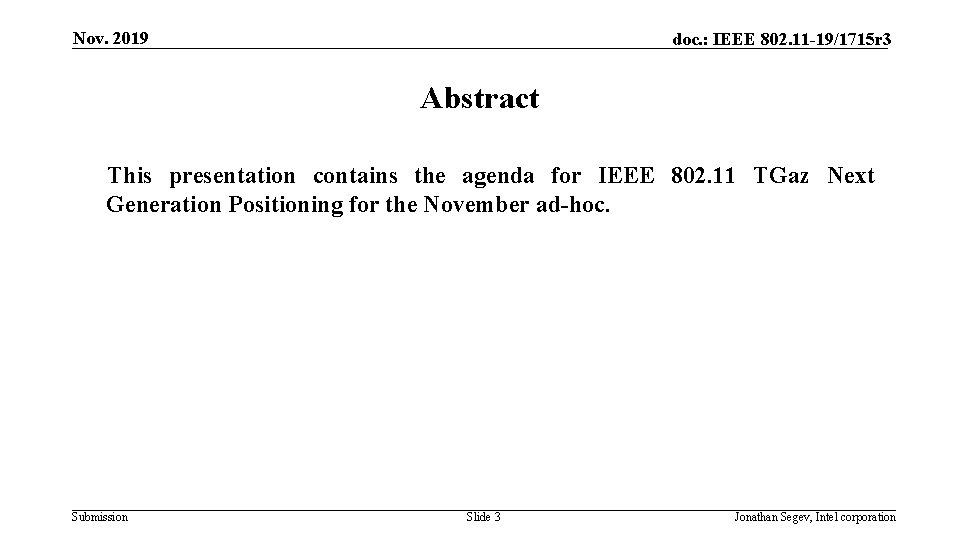 Nov. 2019

doc.: IEEE 802.11-19/1715r3

Abstract

This presentation contains the agenda for IEEE 802.11 TGaz Next Generation Positioning for the November ad-hoc.

Submission

Slide 3

Jonathan Segev, Intel corporation